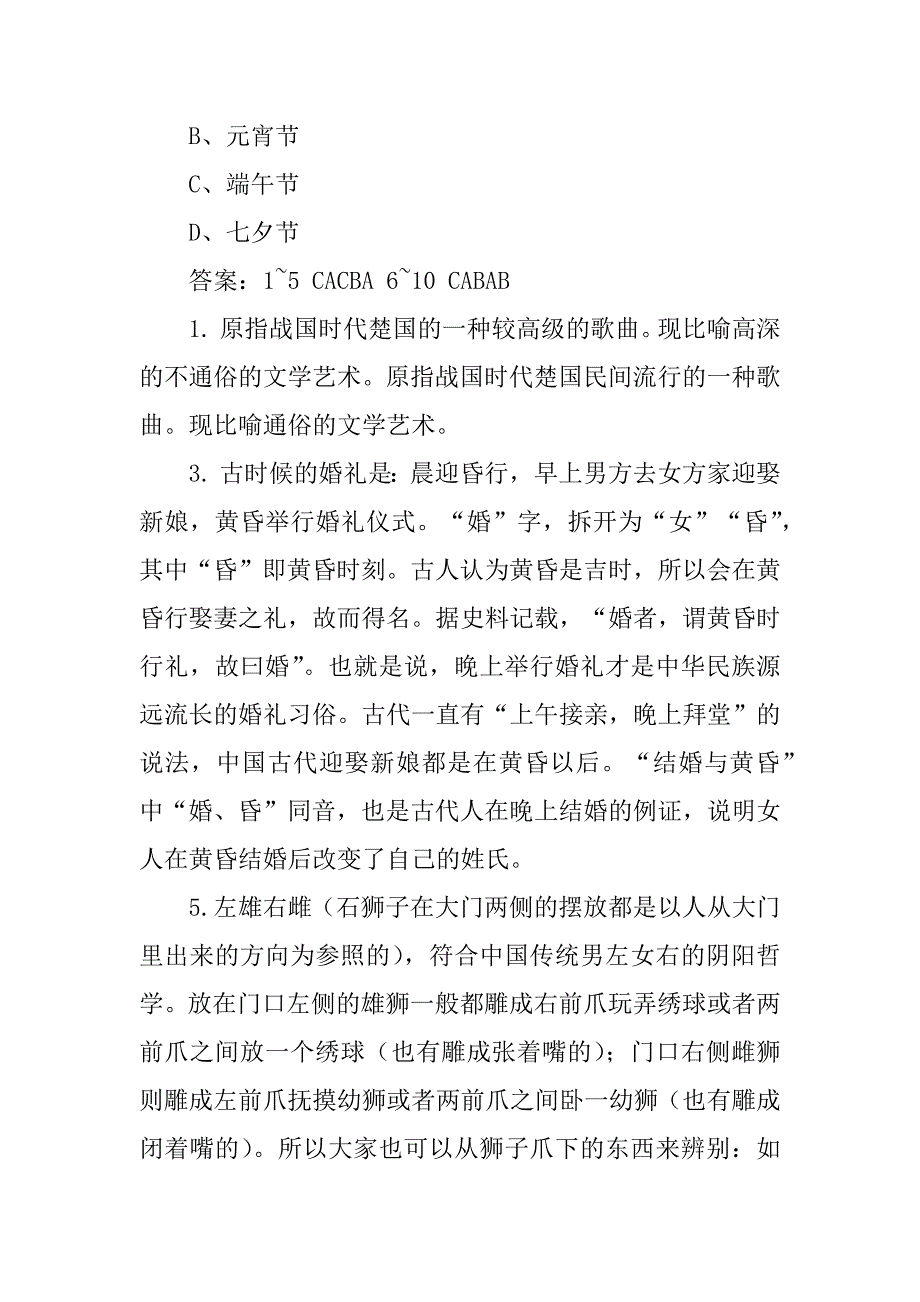 B、元宵节

C、端午节

D、七夕节

答案：1~5 CACBA 6~10 CABAB

1. 原指战国时代楚国的一种较高级的歌曲。现比喻高深的不通俗的文学艺术。原指战国时代楚国民间流行的一种歌曲。现比喻通俗的文学艺术。

3. 古时候的婚礼是：晨迎昏行，早上男方去女方家迎娶新娘，黄昏举行婚礼仪式。“婚”字，拆开为“女”“昏”，其中“昏”即黄昏时刻。古人认为黄昏是吉时，所以会在黄昏行娶妻之礼，故而得名。据史料记载，“婚者，谓黄昏时行礼，故曰婚”。也就是说，晚上举行婚礼才是中华民族源远流长的婚礼习俗。古代一直有“上午接亲，晚上拜堂”的说法，中国古代迎娶新娘都是在黄昏以后。“结婚与黄昏”中“婚、昏”同音，也是古代人在晚上结婚的例证，说明女人在黄昏结婚后改变了自己的姓氏。

5.左雄右雌（石狮子在大门两侧的摆放都是以人从大门里出来的方向为参照的），符合中国传统男左女右的阴阳哲学。放在门口左侧的雄狮一般都雕成右前爪玩弄绣球或者两前爪之间放一个绣球（也有雕成张着嘴的）；门口右侧雌狮则雕成左前爪抚摸幼狮或者两前爪之间卧一幼狮（也有雕成闭着嘴的）。所以大家也可以从狮子爪下的东西来辨别：如